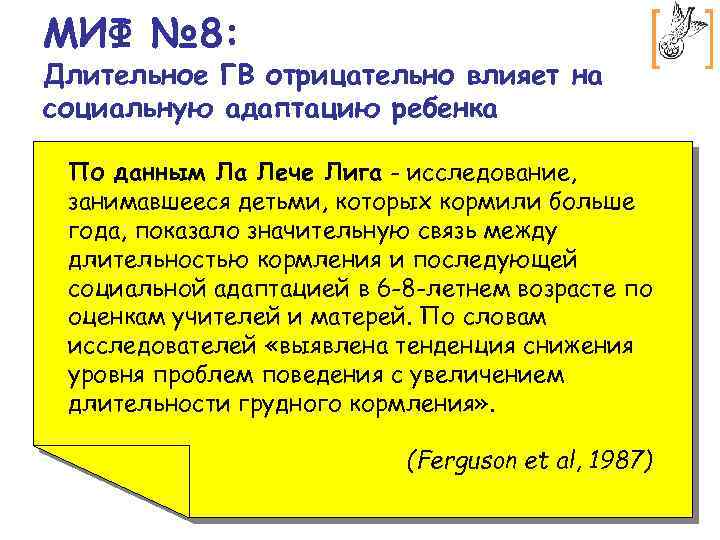 МИФ №8:
Длительное ГВ отрицательно влияет на социальную адаптацию ребенка

По данным Ла Лече Лига - исследование, занимавшееся детьми, которых кормили больше года, показало значительную связь между длительностью кормления и последующей социальной адаптацией в 6-8-летнем возрасте по оценкам учителей и матерей. По словам исследователей «выявлена тенденция снижения уровня проблем поведения с увеличением длительности грудного кормления».

(Ferguson et al, 1987)